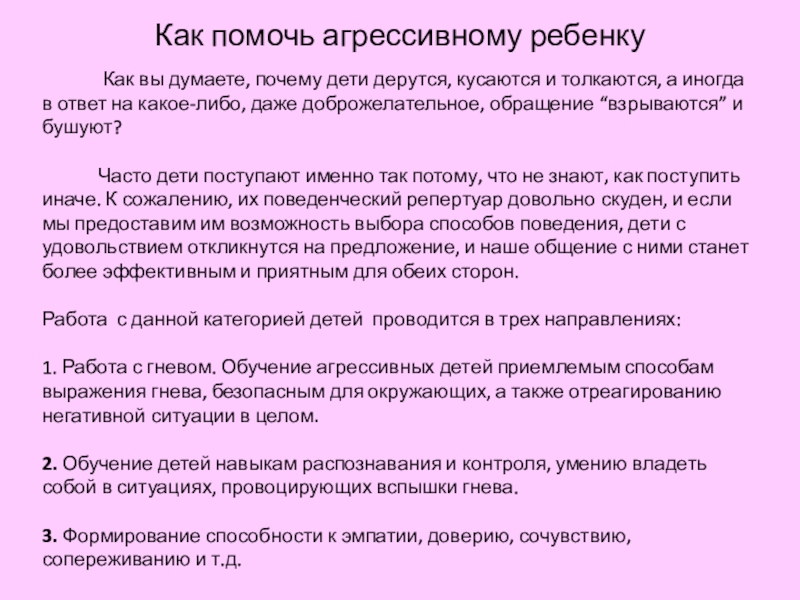 Как помочь агрессивному ребенку

Как вы думаете, почему дети дерутся, кусаются и толкаются, а иногда в ответ на какое-либо, даже доброжелательное, обращение “взрываются” и бушуют?

Часто дети поступают именно так потому, что не знают, как поступить иначе. К сожалению, их поведенческий репертуар довольно скуден, и если мы предоставим им возможность выбора способов поведения, дети с удовольствием откликнутся на предложение, и наше общение с ними станет более эффективным и приятным для обеих сторон.

Работа с данной категорией детей проводится в трех направлениях:

1. Работа с гневом. Обучение агрессивных детей приемлемым способам выражения гнева, безопасным для окружающих, а также отреагированию негативной ситуации в целом.

2. Обучение детей навыкам распознавания и контроля, умению владеть собой в ситуациях, провоцирующих вспышки гнева.

3. Формирование способности к эмпатии, доверию, сочувствию, сопереживанию и т.д.